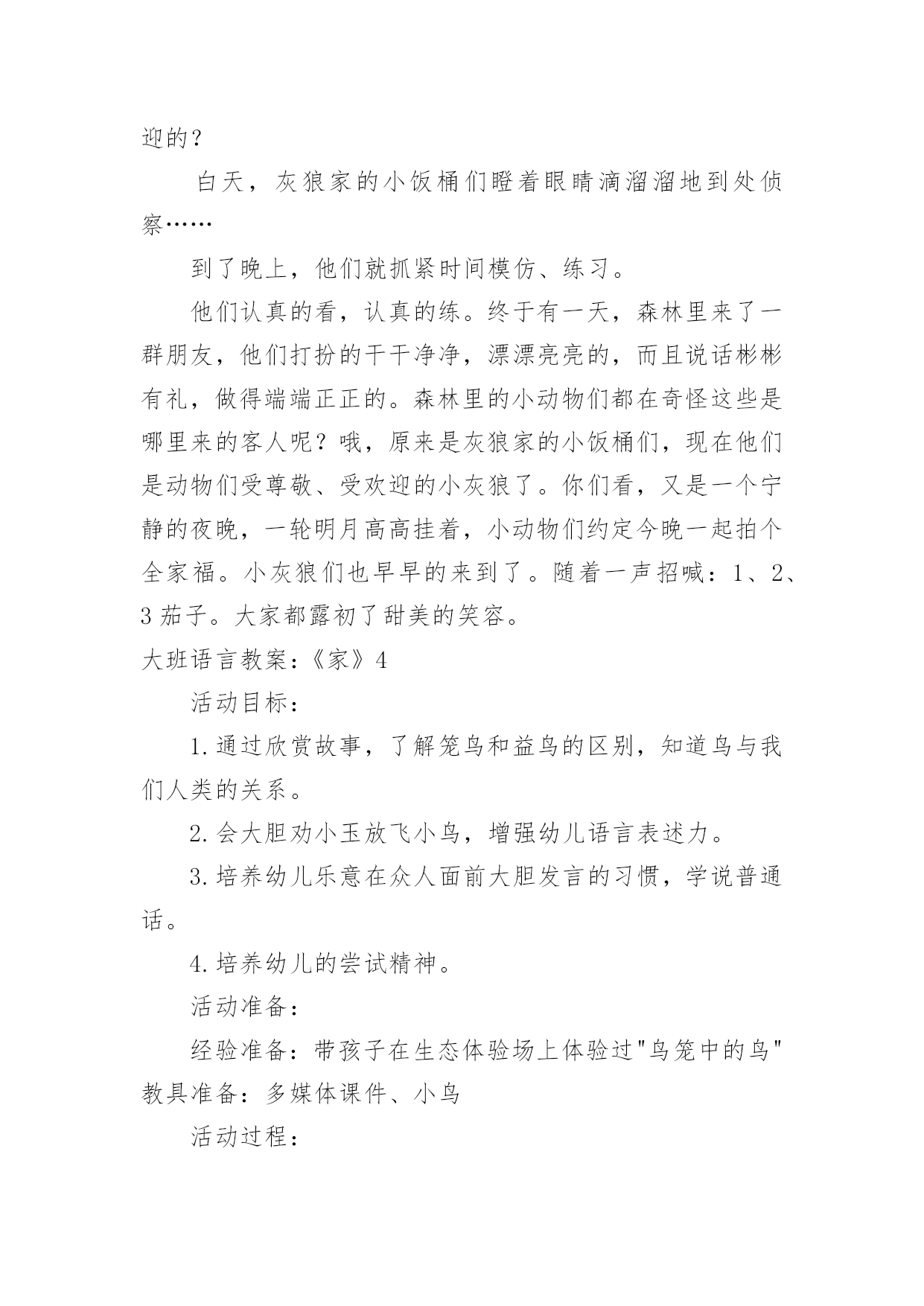 迎的？

白天，灰狼家的小饭桶们瞪着眼睛滴溜溜地到处侦察……

到了晚上，他们就抓紧时间模仿、练习。

他们认真的看，认真的练。终于有一天，森林里来了一群朋友，他们打扮的干干净净，漂漂亮亮的，而且说话彬彬有礼，做得端端正正的。森林里的小动物们都在奇怪这些是哪里来的客人呢？哦，原来是灰狼家的小饭桶们，现在他们是动物们受尊敬、受欢迎的小灰狼了。你们看，又是一个宁静的夜晚，一轮明月高高挂着，小动物们约定今晚一起拍个全家福。小灰狼们也早早的来到了。随着一声招喊：1、2、3 茄子。大家都露初了甜美的笑容。

大班语言教案：《家》4

活动目标：

1.通过欣赏故事，了解笼鸟和益鸟的区别，知道鸟与我们人类的关系。

2.会大胆劝小玉放飞小鸟，增强幼儿语言表述力。

3.培养幼儿乐意在众人面前大胆发言的习惯，学说普通话。

4.培养幼儿的尝试精神。

活动准备：

经验准备：带孩子在生态体验场上体验过"鸟笼中的鸟"

教具准备：多媒体课件、小鸟

活动过程：